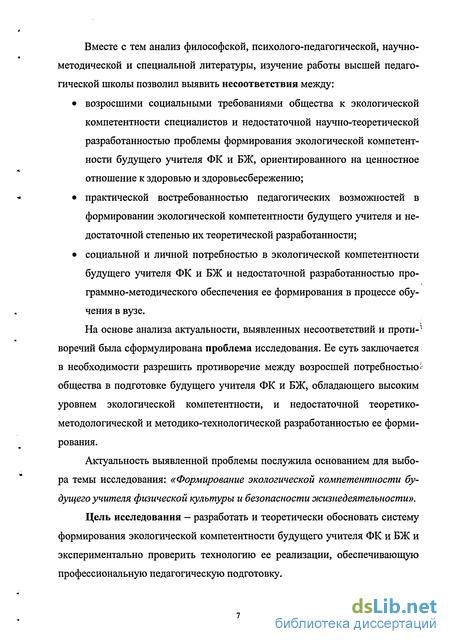 Вместе с тем анализ философской, психолого-педагогической, научно-методической и специальной литературы, изучение работы высшей педагогической школы позволил выявить несоответствия между:

• возросшими социальными требованиями общества к экологической компетентности специалистов и недостаточной научно-теоретической разработанностью проблемы формирования экологической компетентности будущего учителя ФК и БЖ, ориентированного на ценностное отношение к здоровью и здоровьесбережению;

• практической востребованностью педагогических возможностей в формировании экологической компетентности будущего учителя и недостаточной степенью их теоретической разработанности;

• социальной и личной потребностью в экологической компетентности будущего учителя ФК и БЖ и недостаточной разработанностью программно-методического обеспечения ее формирования в процессе обучения в вузе.

На основе анализа актуальности, выявленных несоответствий и противоречий была сформулирована проблема исследования. Ее суть заключается в необходимости разрешить противоречие между возросшей потребностью общества в подготовке будущего учителя ФК и БЖ, обладающего высоким уровнем экологической компетентности, и недостаточной теоретико-методологической и методико-технологической разработанностью ее формирования.

Актуальность выявленной проблемы послужила основанием для выбора темы исследования: «Формирование экологической компетентности будущего учителя физической культуры и безопасности жизнедеятельности».

Цель исследования – разработать и теоретически обосновать систему формирования экологической компетентности будущего учителя ФК и БЖ и экспериментально проверить технологию ее реализации, обеспечивающую профессиональную педагогическую подготовку.

7

dsLib.net
библиотека диссертаций